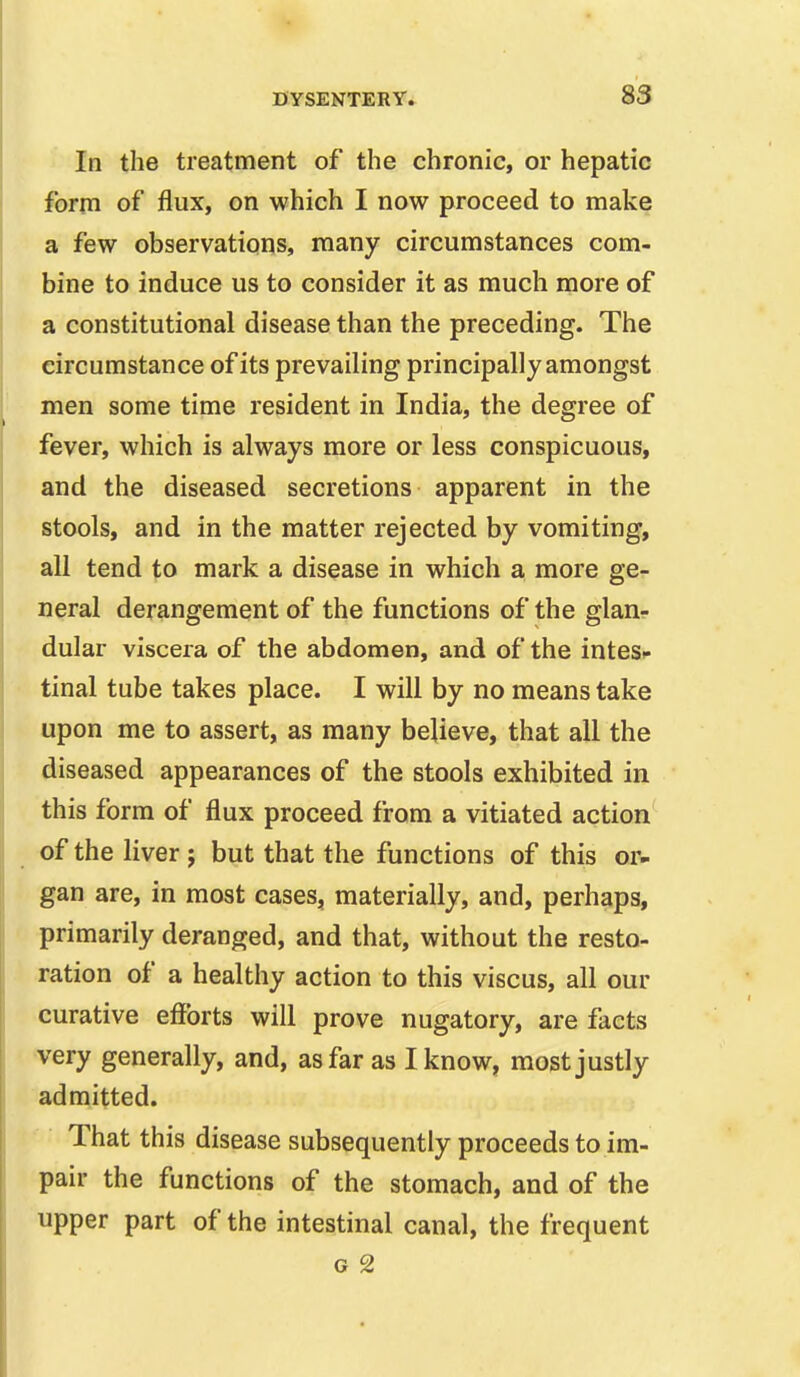 DYSENTERY. 83

In the treatment of the chronic, or hepatic form of flux, on which I now proceed to make a few observations, many circumstances combine to induce us to consider it as much more of a constitutional disease than the preceding. The circumstance of its prevailing principally amongst men some time resident in India, the degree of fever, which is always more or less conspicuous, and the diseased secretions apparent in the stools, and in the matter rejected by vomiting, all tend to mark a disease in which a more general derangement of the functions of the glandular viscera of the abdomen, and of the intestinal tube takes place. I will by no means take upon me to assert, as many believe, that all the diseased appearances of the stools exhibited in this form of flux proceed from a vitiated action of the liver; but that the functions of this organ are, in most cases, materially, and, perhaps, primarily deranged, and that, without the restoration of a healthy action to this viscus, all our curative efforts will prove nugatory, are facts very generally, and, as far as I know, most justly admitted.

That this disease subsequently proceeds to impair the functions of the stomach, and of the upper part of the intestinal canal, the frequent

G 2